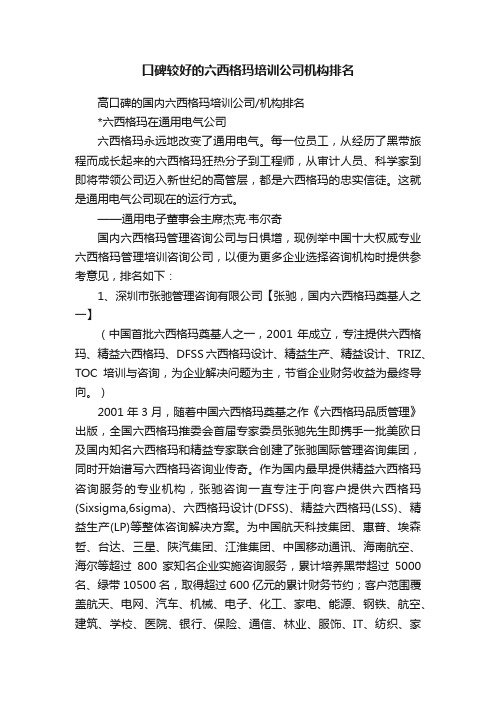 口碑较好的六西格玛培训公司机构排名

高口碑的国内六西格玛培训公司/机构排名

*六西格玛在通用电气公司

六西格玛永远地改变了通用电气。每一位员工，从经历了黑带旅程而成长起来的六西格玛狂热分子到工程师，从审计人员、科学家到即将带领公司迈入新世纪的高管层，都是六西格玛的忠实信徒。这就是通用电气公司现在的运行方式。

——通用电子董事会主席杰克·韦尔奇

国内六西格玛管理咨询公司与日俱增，现例举中国十大权威专业六西格玛管理培训咨询公司，以便为更多企业选择咨询机构时提供参考意见，排名如下：

1、深圳市张驰管理咨询有限公司【张驰，国内六西格玛奠基人之一】

（中国首批六西格玛奠基人之一，2001 年成立，专注提供六西格玛、精益六西格玛、DFSS 六西格玛设计、精益生产、精益设计、TRIZ、TOC 培训与咨询，为企业解决问题为主，节省企业财务收益为最终导向。）

2001 年 3 月，随着中国六西格玛奠基之作《六西格玛品质管理》出版，全国六西格玛推委会首届专家委员张驰先生即携手一批美欧日及国内知名六西格玛和精益专家联合创建了张驰国际管理咨询集团，同时开始谱写六西格玛咨询业传奇。作为国内最早提供精益六西格玛咨询服务的专业机构，张驰咨询一直专注于向客户提供六西格玛(Sixsigma,6sigma)、六西格玛设计(DFSS)、精益六西格玛(LSS)、精益生产(LP)等整体咨询解决方案。为中国航天科技集团、惠普、埃森哲、台达、三星、陕汽集团、江淮集团、中国移动通讯、海南航空、海尔等超过 800 家知名企业实施咨询服务，累计培养黑带超过 5000 名、绿带 10500 名，取得超过 600 亿元的累计财务节约；客户范围覆盖航天、电网、汽车、机械、电子、化工、家电、能源、钢铁、航空、建筑、学校、医院、银行、保险、通信、林业、服饰、IT、纺织、家